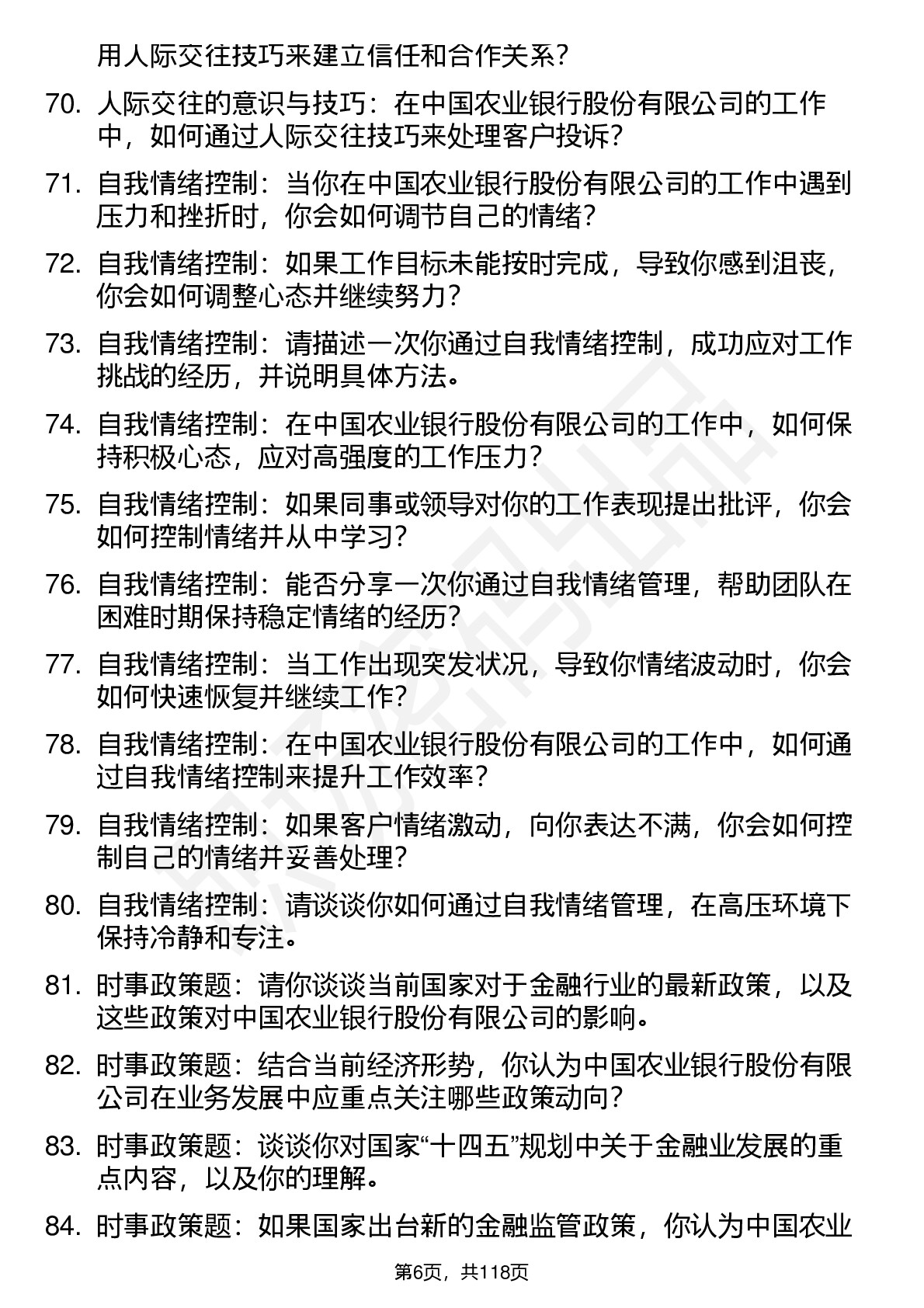 用人际交往技巧来建立信任和合作关系？

70. 人际交往的意识与技巧：在中国农业银行股份有限公司的工作中，如何通过人际交往技巧来处理客户投诉？

71. 自我情绪控制：当你在中国农业银行股份有限公司的工作中遇到压力和挫折时，你会如何调节自己的情绪？

72. 自我情绪控制：如果工作目标未能按时完成，导致你感到沮丧，你会如何调整心态并继续努力？

73. 自我情绪控制：请描述一次你通过自我情绪控制，成功应对工作挑战的经历，并说明具体方法。

74. 自我情绪控制：在中国农业银行股份有限公司的工作中，如何保持积极心态，应对高强度的工作压力？

75. 自我情绪控制：如果同事或领导对你的工作表现提出批评，你会如何控制情绪并从中学习？

76. 自我情绪控制：能否分享一次你通过自我情绪管理，帮助团队在困难时期保持稳定情绪的经历？

77. 自我情绪控制：当工作出现突发状况，导致你情绪波动时，你会如何快速恢复并继续工作？

78. 自我情绪控制：在中国农业银行股份有限公司的工作中，如何通过自我情绪控制来提升工作效率？

79. 自我情绪控制：如果客户情绪激动，向你表达不满，你会如何控制自己的情绪并妥善处理？

80. 自我情绪控制：请谈谈你如何通过自我情绪管理，在高压环境下保持冷静和专注。

81. 时事政策题：请你谈谈当前国家对于金融行业的最新政策，以及这些政策对中国农业银行股份有限公司的影响。

82. 时事政策题：结合当前经济形势，你认为中国农业银行股份有限公司在业务发展中应重点关注哪些政策动向？

83. 时事政策题：谈谈你对国家“十四五”规划中关于金融业发展的重点内容，以及你的理解。

84. 时事政策题：如果国家出台新的金融监管政策，你认为中国农业

第6页，共118页